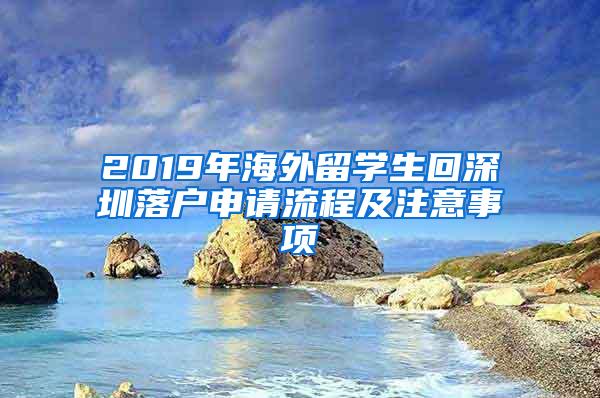 2019年海外留学生回深圳落户申请流程及注意事项